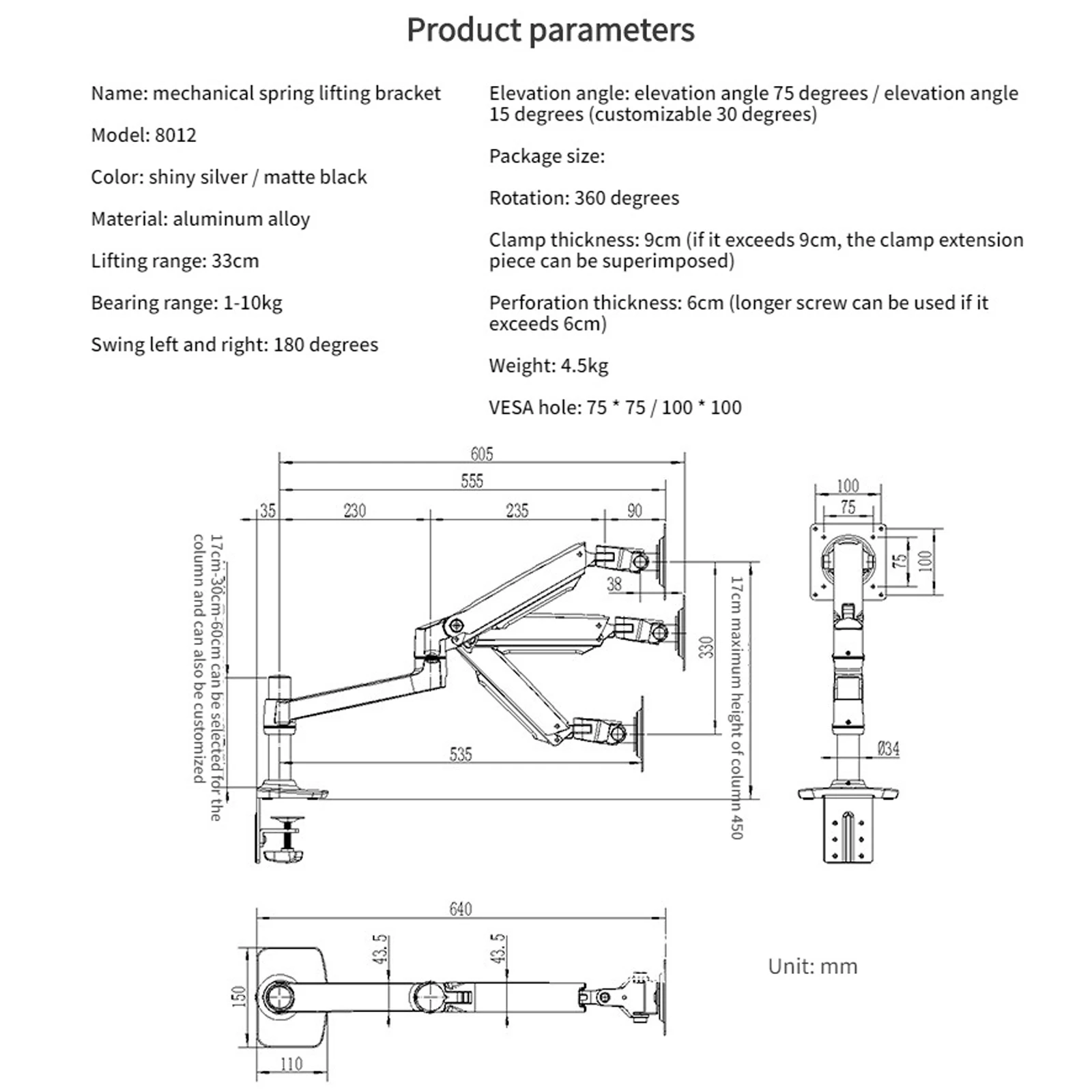 Product parameters

Name: mechanical spring lifting bracket

Model: 8012

Color: shiny silver / matte black

Material: aluminum alloy

Lifting range: 33cm

Bearing range: 1-10kg

Swing left and right: 180 degrees

Elevation angle: elevation angle 75 degrees / elevation angle 15 degrees (customizable 30 degrees)

Package size:

Rotation: 360 degrees

Clamp thickness: 9cm (if it exceeds 9cm, the clamp extension piece can be superimposed)

Perforation thickness: 6cm (longer screw can be used if it exceeds 6cm)

Weight: 4.5kg

VESA hole: 75 * 75 / 100 * 100

605
555
35
230
235
90
38
330
535
17cm-30cm-60cm can be selected for the column and can also be customized
17cm maximum height of column 450

100
75
75
100
Ø34

640
43.5
43.5
150
110

Unit: mm